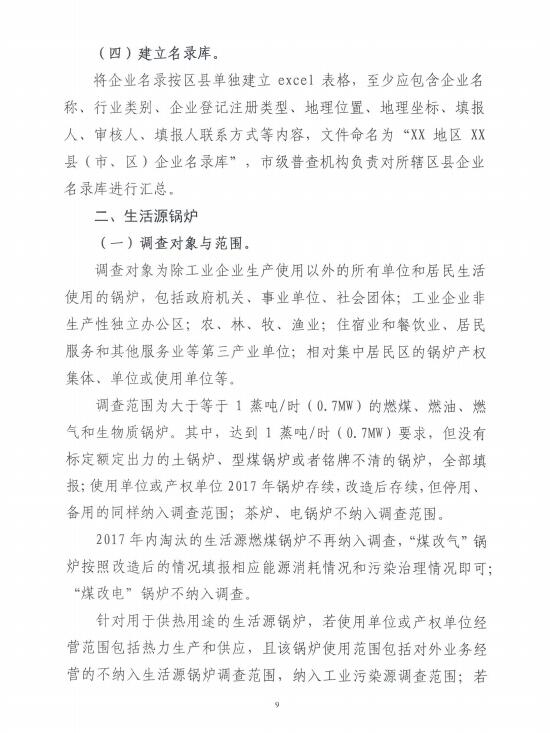 （四）建立名录库。

将企业名录按区县单独建立 excel 表格，至少应包含企业名称、行业类别、企业登记注册类型、地理位置、地理坐标、填报人、审核人、填报人联系方式等内容，文件命名为“XX 地区 XX 县（市、区）企业名录库”，市级普查机构负责对所辖区县企业名录库进行汇总。

二、生活源锅炉

（一）调查对象与范围。

调查对象为除工业企业生产使用以外的所有单位和居民生活使用的锅炉，包括政府机关、事业单位、社会团体；工业企业非生产性独立办公区；农、林、牧、渔业；住宿业和餐饮业、居民服务和其他服务业等第三产业单位；相对集中居民区的锅炉产权集体、单位或使用单位等。

调查范围为大于等于 1 蒸吨/时（0.7MW）的燃煤、燃油、燃气和生物质锅炉。其中，达到 1 蒸吨/时（0.7MW）要求，但没有标定额定出力的土锅炉、型煤锅炉或者铭牌不清的锅炉，全部填报；使用单位或产权单位 2017 年锅炉存续，改造后存续，但停用、备用的同样纳入调查范围；茶炉、电锅炉不纳入调查范围。

2017 年内淘汰的生活源燃煤锅炉不再纳入调查，“煤改气”锅炉按照改造后的情况填报相应能源消耗情况和污染治理情况即可；“煤改电”锅炉不纳入调查。

针对用于供热用途的生活源锅炉，若使用单位或产权单位经营范围包括热力生产和供应，且该锅炉使用范围包括对外业务经营的不纳入生活源锅炉调查范围、纳入工业污染源调查范围；若

9